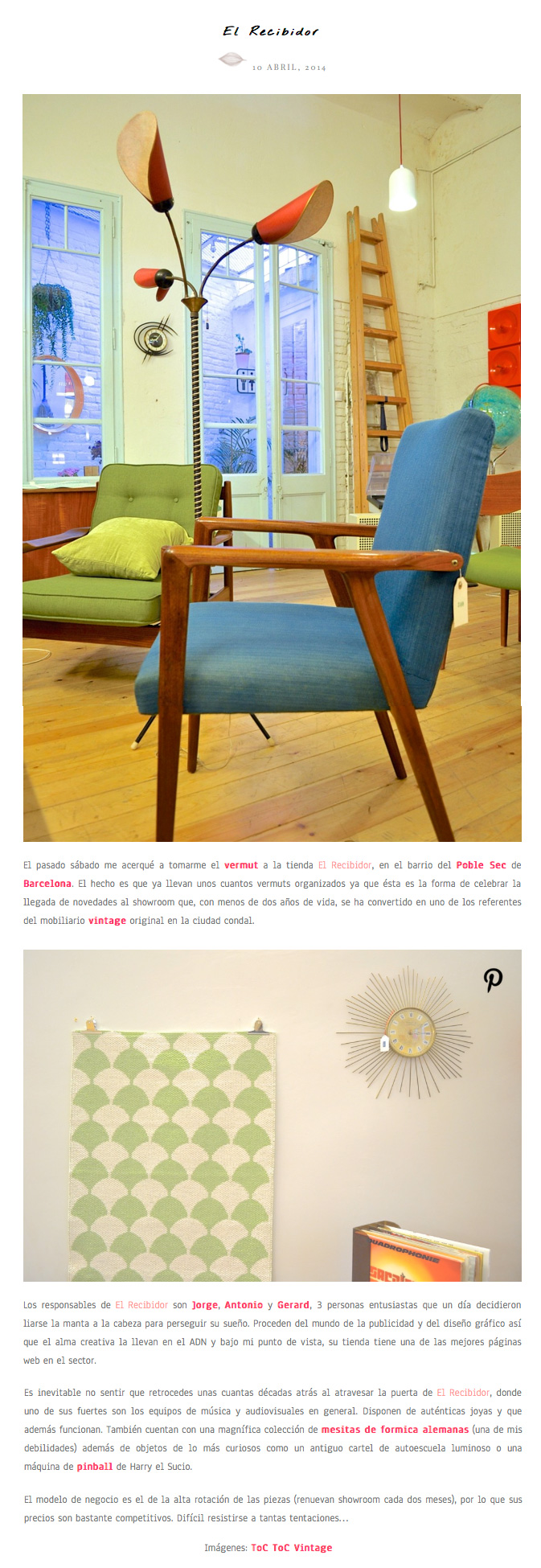 El Recibidor

10 ABRIL, 2014

El pasado sábado me acerqué a tomarme el vermut a la tienda El Recibidor, en el barrio del Poble Sec de Barcelona. El hecho es que ya llevan unos cuantos vermuts organizados ya que ésta es la forma de celebrar la llegada de novedades al showroom que, con menos de dos años de vida, se ha convertido en uno de los referentes del mobiliario vintage original en la ciudad condal.

Los responsables de El Recibidor son Jorge, Antonio y Gerard, 3 personas entusiastas que un día decidieron liarse la manta a la cabeza para perseguir su sueño. Proceden del mundo de la publicidad y del diseño gráfico así que el alma creativa la llevan en el ADN y bajo mi punto de vista, su tienda tiene una de las mejores páginas web en el sector.

Es inevitable no sentir que retrocedes unas cuantas décadas atrás al atravesar la puerta de El Recibidor, donde uno de sus fuertes son los equipos de música y audiovisuales en general. Disponen de auténticas joyas y que además funcionan. También cuentan con una magnífica colección de mesitas de formica alemanas (una de mis debilidades) además de objetos de lo más curiosos como un antiguo cartel de autoescuela luminoso o una máquina de pinball de Harry el Sucio.

El modelo de negocio es el de la alta rotación de las piezas (renuevan showroom cada dos meses), por lo que sus precios son bastante competitivos. Difícil resistirse a tantas tentaciones...

Imágenes: ToC ToC Vintage